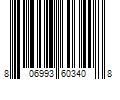 8 06993 60340 8